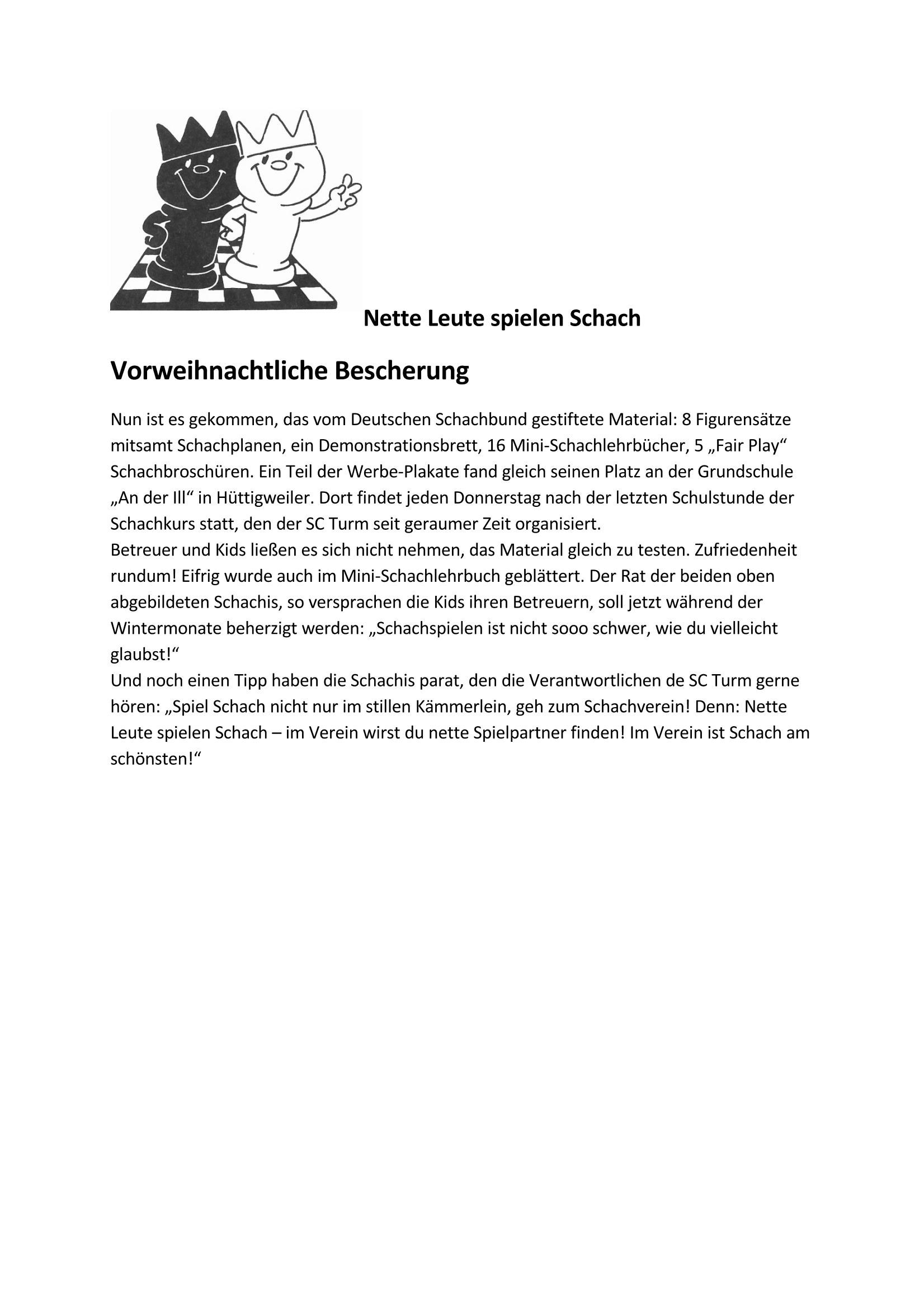 Nette Leute spielen Schach

Vorweihnachtliche Bescherung

Nun ist es gekommen, das vom Deutschen Schachbund gestiftete Material: 8 Figurensätze mitsamt Schachplanen, ein Demonstrationsbrett, 16 Mini-Schachlehrbücher, 5 „Fair Play“ Schachbroschüren. Ein Teil der Werbe-Plakate fand gleich seinen Platz an der Grundschule „An der Ill“ in Hüttigweiler. Dort findet jeden Donnerstag nach der letzten Schulstunde der Schachkurs statt, den der SC Turm seit geraumer Zeit organisiert.
Betreuer und Kids ließen es sich nicht nehmen, das Material gleich zu testen. Zufriedenheit rundum! Eifrig wurde auch im Mini-Schachlehrbuch geblättert. Der Rat der beiden oben abgebildeten Schachis, so versprachen die Kids ihren Betreuern, soll jetzt während der Wintermonate beherzigt werden: „Schachspielen ist nicht sooo schwer, wie du vielleicht glaubst!“
Und noch einen Tipp haben die Schachis parat, den die Verantwortlichen de SC Turm gerne hören: „Spiel Schach nicht nur im stillen Kämmerlein, geh zum Schachverein! Denn: Nette Leute spielen Schach – im Verein wirst du nette Spielpartner finden! Im Verein ist Schach am schönsten!“